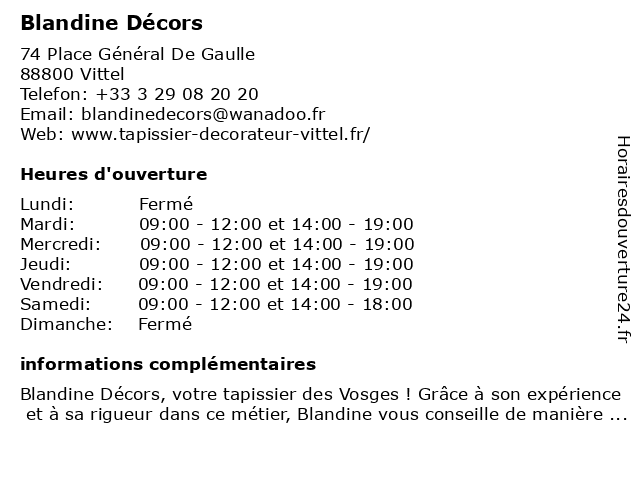 Blandine Décors

74 Place Général De Gaulle
88800 Vittel
Telefon: +33 3 29 08 20 20
Email: blandinedecors@wanadoo.fr
Web: www.tapissier-decorateur-vittel.fr/

Heures d'ouverture

| | |
|---|---|
| Lundi: | Fermé |
| Mardi: | 09:00 - 12:00 et 14:00 - 19:00 |
| Mercredi: | 09:00 - 12:00 et 14:00 - 19:00 |
| Jeudi: | 09:00 - 12:00 et 14:00 - 19:00 |
| Vendredi: | 09:00 - 12:00 et 14:00 - 19:00 |
| Samedi: | 09:00 - 12:00 et 14:00 - 18:00 |
| Dimanche: | Fermé |

informations complémentaires

Blandine Décors, votre tapissier des Vosges ! Grâce à son expérience et à sa rigueur dans ce métier, Blandine vous conseille de manière ...

Horairesdouverture24.fr